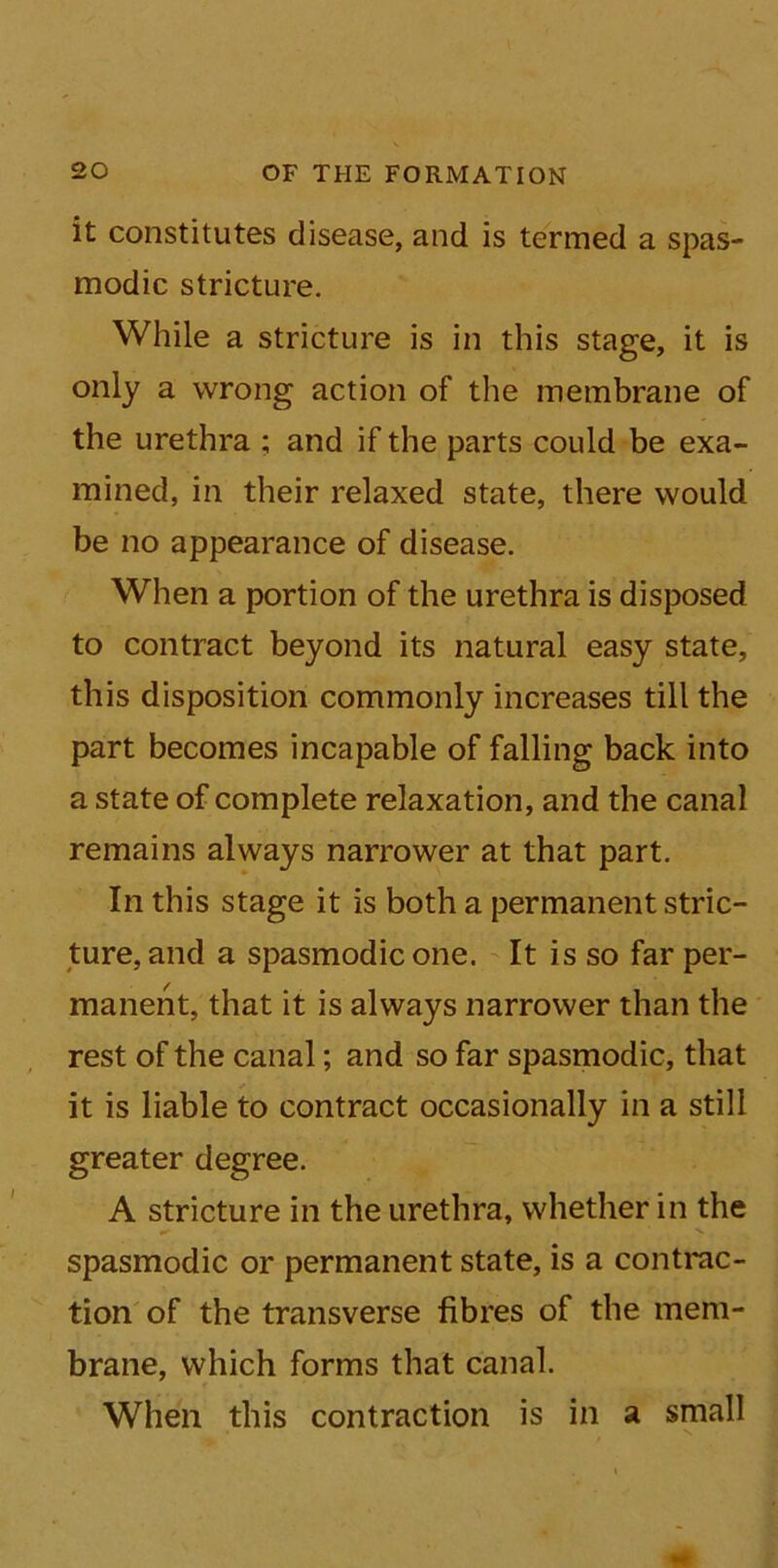 20 OF THE FORMATION

it constitutes disease, and is termed a spasmodic stricture.

While a stricture is in this stage, it is only a wrong action of the membrane of the urethra ; and if the parts could be examined, in their relaxed state, there would be no appearance of disease.

When a portion of the urethra is disposed to contract beyond its natural easy state, this disposition commonly increases till the part becomes incapable of falling back into a state of complete relaxation, and the canal remains always narrower at that part.

In this stage it is both a permanent stricture, and a spasmodic one. It is so far permanent, that it is always narrower than the rest of the canal; and so far spasmodic, that it is liable to contract occasionally in a still greater degree.

A stricture in the urethra, whether in the spasmodic or permanent state, is a contraction of the transverse fibres of the membrane, which forms that canal.

When this contraction is in a small